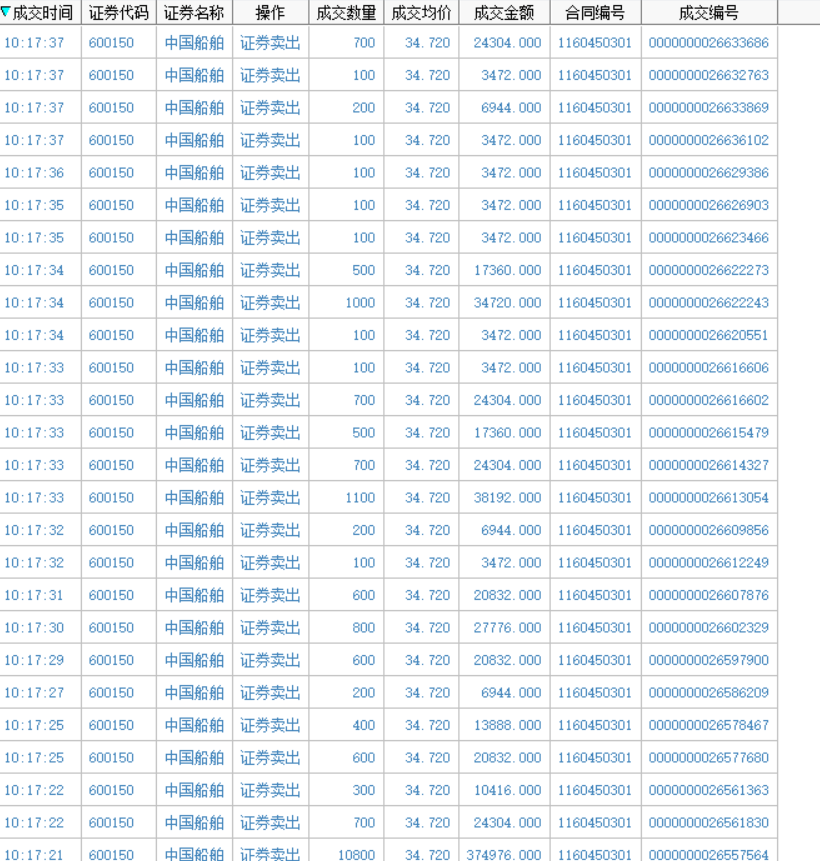 | 成交时间 | 证券代码 | 证券名称 | 操作 | 成交数量 | 成交均价 | 成交金额 | 合同编号 | 成交编号 |
|---|---|---|---|---|---|---|---|---|
| 10:17:37 | 600150 | 中国船舶 | 证券卖出 | 700 | 34.720 | 24304.000 | 1160450301 | 0000000026633686 |
| 10:17:37 | 600150 | 中国船舶 | 证券卖出 | 100 | 34.720 | 3472.000 | 1160450301 | 0000000026632763 |
| 10:17:37 | 600150 | 中国船舶 | 证券卖出 | 200 | 34.720 | 6944.000 | 1160450301 | 0000000026633869 |
| 10:17:37 | 600150 | 中国船舶 | 证券卖出 | 100 | 34.720 | 3472.000 | 1160450301 | 0000000026636102 |
| 10:17:36 | 600150 | 中国船舶 | 证券卖出 | 100 | 34.720 | 3472.000 | 1160450301 | 0000000026629386 |
| 10:17:35 | 600150 | 中国船舶 | 证券卖出 | 100 | 34.720 | 3472.000 | 1160450301 | 0000000026626903 |
| 10:17:35 | 600150 | 中国船舶 | 证券卖出 | 100 | 34.720 | 3472.000 | 1160450301 | 0000000026623466 |
| 10:17:34 | 600150 | 中国船舶 | 证券卖出 | 500 | 34.720 | 17360.000 | 1160450301 | 0000000026622273 |
| 10:17:34 | 600150 | 中国船舶 | 证券卖出 | 1000 | 34.720 | 34720.000 | 1160450301 | 0000000026622243 |
| 10:17:34 | 600150 | 中国船舶 | 证券卖出 | 100 | 34.720 | 3472.000 | 1160450301 | 0000000026620551 |
| 10:17:33 | 600150 | 中国船舶 | 证券卖出 | 100 | 34.720 | 3472.000 | 1160450301 | 0000000026616606 |
| 10:17:33 | 600150 | 中国船舶 | 证券卖出 | 700 | 34.720 | 24304.000 | 1160450301 | 0000000026616602 |
| 10:17:33 | 600150 | 中国船舶 | 证券卖出 | 500 | 34.720 | 17360.000 | 1160450301 | 0000000026615479 |
| 10:17:33 | 600150 | 中国船舶 | 证券卖出 | 700 | 34.720 | 24304.000 | 1160450301 | 0000000026614327 |
| 10:17:33 | 600150 | 中国船舶 | 证券卖出 | 1100 | 34.720 | 38192.000 | 1160450301 | 0000000026613054 |
| 10:17:32 | 600150 | 中国船舶 | 证券卖出 | 200 | 34.720 | 6944.000 | 1160450301 | 0000000026609856 |
| 10:17:32 | 600150 | 中国船舶 | 证券卖出 | 100 | 34.720 | 3472.000 | 1160450301 | 0000000026612249 |
| 10:17:31 | 600150 | 中国船舶 | 证券卖出 | 600 | 34.720 | 20832.000 | 1160450301 | 0000000026607876 |
| 10:17:30 | 600150 | 中国船舶 | 证券卖出 | 800 | 34.720 | 27776.000 | 1160450301 | 0000000026602329 |
| 10:17:29 | 600150 | 中国船舶 | 证券卖出 | 600 | 34.720 | 20832.000 | 1160450301 | 0000000026597900 |
| 10:17:27 | 600150 | 中国船舶 | 证券卖出 | 200 | 34.720 | 6944.000 | 1160450301 | 0000000026586209 |
| 10:17:25 | 600150 | 中国船舶 | 证券卖出 | 400 | 34.720 | 13888.000 | 1160450301 | 0000000026578467 |
| 10:17:25 | 600150 | 中国船舶 | 证券卖出 | 600 | 34.720 | 20832.000 | 1160450301 | 0000000026577680 |
| 10:17:22 | 600150 | 中国船舶 | 证券卖出 | 300 | 34.720 | 10416.000 | 1160450301 | 0000000026561363 |
| 10:17:22 | 600150 | 中国船舶 | 证券卖出 | 700 | 34.720 | 24304.000 | 1160450301 | 0000000026561830 |
| 10:17:21 | 600150 | 中国船舶 | 证券卖出 | 10800 | 34.720 | 374976.000 | 1160450301 | 0000000026557564 |